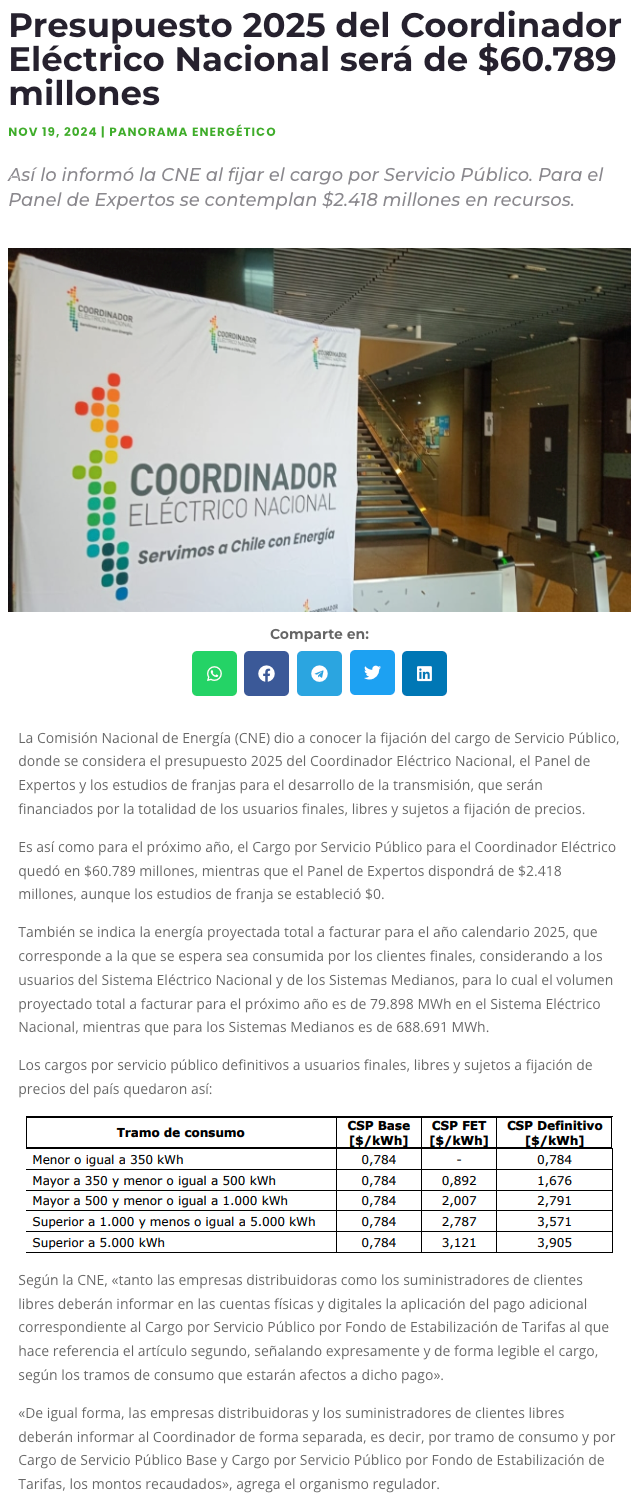 Presupuesto 2025 del Coordinador Eléctrico Nacional será de $60.789 millones

NOV 19, 2024 | PANORAMA ENERGÉTICO

Así lo informó la CNE al fijar el cargo por Servicio Público. Para el Panel de Expertos se contemplan $2.418 millones en recursos.

COORDINADOR ELÉCTRICO NACIONAL

COORDINADOR ELÉCTRICO NACIONAL

COORDINADOR ELÉCTRICO NACIONAL

COORDINADOR ELÉCTRICO NACIONAL
Servimos a Chile con Energía

Comparte en:

La Comisión Nacional de Energía (CNE) dio a conocer la fijación del cargo de Servicio Público, donde se considera el presupuesto 2025 del Coordinador Eléctrico Nacional, el Panel de Expertos y los estudios de franjas para el desarrollo de la transmisión, que serán financiados por la totalidad de los usuarios finales, libres y sujetos a fijación de precios.

Es así como para el próximo año, el Cargo por Servicio Público para el Coordinador Eléctrico quedó en $60.789 millones, mientras que el Panel de Expertos dispondrá de $2.418 millones, aunque los estudios de franja se estableció $0.

También se indica la energía proyectada total a facturar para el año calendario 2025, que corresponde a la que se espera sea consumida por los clientes finales, considerando a los usuarios del Sistema Eléctrico Nacional y de los Sistemas Medianos, para lo cual el volumen proyectado total a facturar para el próximo año es de 79.898 MWh en el Sistema Eléctrico Nacional, mientras que para los Sistemas Medianos es de 688.691 MWh.

Los cargos por servicio público definitivos a usuarios finales, libres y sujetos a fijación de precios del país quedaron así:

| Tramo de consumo | CSP Base [$/kWh] | CSP FET [$/kWh] | CSP Definitivo [$/kWh] |
|---|---|---|---|
| Menor o igual a 350 kWh | 0,784 | - | 0,784 |
| Mayor a 350 y menor o igual a 500 kWh | 0,784 | 0,892 | 1,676 |
| Mayor a 500 y menor o igual a 1.000 kWh | 0,784 | 2,007 | 2,791 |
| Superior a 1.000 y menos o igual a 5.000 kWh | 0,784 | 2,787 | 3,571 |
| Superior a 5.000 kWh | 0,784 | 3,121 | 3,905 |

Según la CNE, «tanto las empresas distribuidoras como los suministradores de clientes libres deberán informar en las cuentas físicas y digitales la aplicación del pago adicional correspondiente al Cargo por Servicio Público por Fondo de Estabilización de Tarifas al que hace referencia el artículo segundo, señalando expresamente y de forma legible el cargo, según los tramos de consumo que estarán afectos a dicho pago».

«De igual forma, las empresas distribuidoras y los suministradores de clientes libres deberán informar al Coordinador de forma separada, es decir, por tramo de consumo y por Cargo de Servicio Público Base y Cargo por Servicio Público por Fondo de Estabilización de Tarifas, los montos recaudados», agrega el organismo regulador.